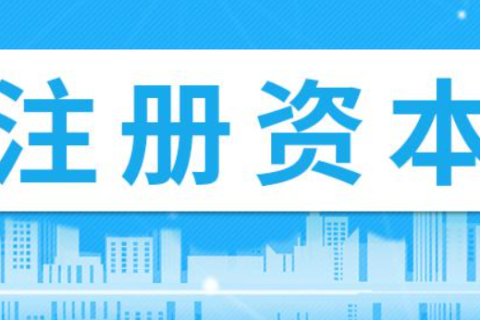 注册资本